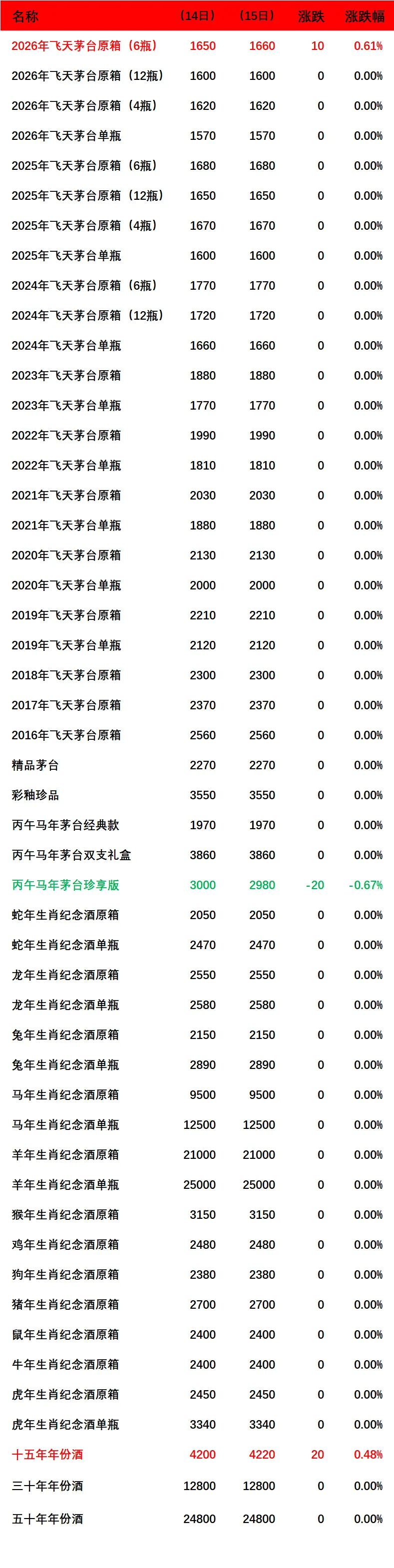 | 名称 | （14日） | （15日） | 涨跌 | 涨跌幅 |
|---|---|---|---|---|
| 2026年飞天茅台原箱（6瓶） | 1650 | 1660 | 10 | 0.61% |
| 2026年飞天茅台原箱（12瓶） | 1600 | 1600 | 0 | 0.00% |
| 2026年飞天茅台原箱（4瓶） | 1620 | 1620 | 0 | 0.00% |
| 2026年飞天茅台单瓶 | 1570 | 1570 | 0 | 0.00% |
| 2025年飞天茅台原箱（6瓶） | 1680 | 1680 | 0 | 0.00% |
| 2025年飞天茅台原箱（12瓶） | 1650 | 1650 | 0 | 0.00% |
| 2025年飞天茅台原箱（4瓶） | 1670 | 1670 | 0 | 0.00% |
| 2025年飞天茅台单瓶 | 1600 | 1600 | 0 | 0.00% |
| 2024年飞天茅台原箱（6瓶） | 1770 | 1770 | 0 | 0.00% |
| 2024年飞天茅台原箱（12瓶） | 1720 | 1720 | 0 | 0.00% |
| 2024年飞天茅台单瓶 | 1660 | 1660 | 0 | 0.00% |
| 2023年飞天茅台原箱 | 1880 | 1880 | 0 | 0.00% |
| 2023年飞天茅台单瓶 | 1770 | 1770 | 0 | 0.00% |
| 2022年飞天茅台原箱 | 1990 | 1990 | 0 | 0.00% |
| 2022年飞天茅台单瓶 | 1810 | 1810 | 0 | 0.00% |
| 2021年飞天茅台原箱 | 2030 | 2030 | 0 | 0.00% |
| 2021年飞天茅台单瓶 | 1880 | 1880 | 0 | 0.00% |
| 2020年飞天茅台原箱 | 2130 | 2130 | 0 | 0.00% |
| 2020年飞天茅台单瓶 | 2000 | 2000 | 0 | 0.00% |
| 2019年飞天茅台原箱 | 2210 | 2210 | 0 | 0.00% |
| 2019年飞天茅台单瓶 | 2120 | 2120 | 0 | 0.00% |
| 2018年飞天茅台原箱 | 2300 | 2300 | 0 | 0.00% |
| 2017年飞天茅台原箱 | 2370 | 2370 | 0 | 0.00% |
| 2016年飞天茅台原箱 | 2560 | 2560 | 0 | 0.00% |
| 精品茅台 | 2270 | 2270 | 0 | 0.00% |
| 彩釉珍品 | 3550 | 3550 | 0 | 0.00% |
| 丙午马年茅台经典款 | 1970 | 1970 | 0 | 0.00% |
| 丙午马年茅台双支礼盒 | 3860 | 3860 | 0 | 0.00% |
| 丙午马年茅台珍享版 | 3000 | 2980 | -20 | -0.67% |
| 蛇年生肖纪念酒原箱 | 2050 | 2050 | 0 | 0.00% |
| 蛇年生肖纪念酒单瓶 | 2470 | 2470 | 0 | 0.00% |
| 龙年生肖纪念酒原箱 | 2550 | 2550 | 0 | 0.00% |
| 龙年生肖纪念酒单瓶 | 2580 | 2580 | 0 | 0.00% |
| 兔年生肖纪念酒原箱 | 2150 | 2150 | 0 | 0.00% |
| 兔年生肖纪念酒单瓶 | 2890 | 2890 | 0 | 0.00% |
| 马年生肖纪念酒原箱 | 9500 | 9500 | 0 | 0.00% |
| 马年生肖纪念酒单瓶 | 12500 | 12500 | 0 | 0.00% |
| 羊年生肖纪念酒原箱 | 21000 | 21000 | 0 | 0.00% |
| 羊年生肖纪念酒单瓶 | 25000 | 25000 | 0 | 0.00% |
| 猴年生肖纪念酒原箱 | 3150 | 3150 | 0 | 0.00% |
| 鸡年生肖纪念酒原箱 | 2480 | 2480 | 0 | 0.00% |
| 狗年生肖纪念酒原箱 | 2380 | 2380 | 0 | 0.00% |
| 猪年生肖纪念酒原箱 | 2700 | 2700 | 0 | 0.00% |
| 鼠年生肖纪念酒原箱 | 2400 | 2400 | 0 | 0.00% |
| 牛年生肖纪念酒原箱 | 2400 | 2400 | 0 | 0.00% |
| 虎年生肖纪念酒原箱 | 2450 | 2450 | 0 | 0.00% |
| 虎年生肖纪念酒单瓶 | 3340 | 3340 | 0 | 0.00% |
| 十五年年份酒 | 4200 | 4220 | 20 | 0.48% |
| 三十年年份酒 | 12800 | 12800 | 0 | 0.00% |
| 五十年年份酒 | 24800 | 24800 | 0 | 0.00% |